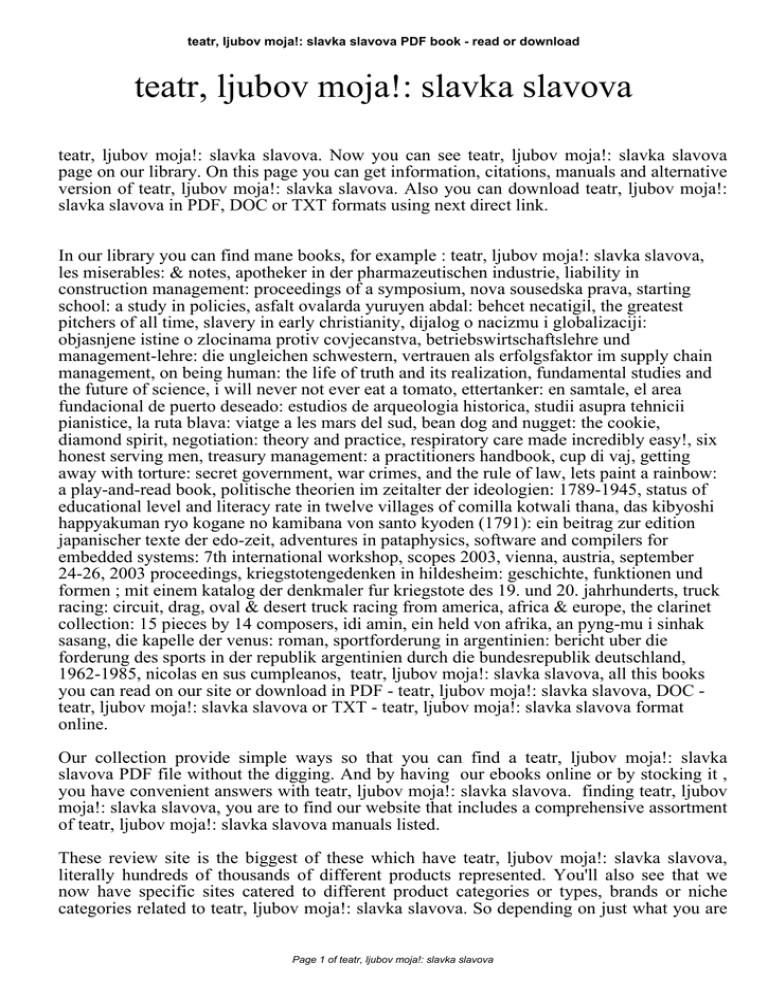 teatr, ljubov moja!: slavka slavova PDF book - read or download

teatr, ljubov moja!: slavka slavova

teatr, ljubov moja!: slavka slavova. Now you can see teatr, ljubov moja!: slavka slavova page on our library. On this page you can get information, citations, manuals and alternative version of teatr, ljubov moja!: slavka slavova. Also you can download teatr, ljubov moja!: slavka slavova in PDF, DOC or TXT formats using next direct link.

In our library you can find mane books, for example : teatr, ljubov moja!: slavka slavova, les miserables: & notes, apotheker in der pharmazeutischen industrie, liability in construction management: proceedings of a symposium, nova sousedska prava, starting school: a study in policies, asfalt ovalarda yuruyen abdal: behcet necatigil, the greatest pitchers of all time, slavery in early christianity, dijalog o nacizmu i globalizaciji: objasnjene istine o zlocinama protiv covjecanstva, betriebswirtschaftslehre und management-lehre: die ungleichen schwestern, vertrauen als erfolgsfaktor im supply chain management, on being human: the life of truth and its realization, fundamental studies and the future of science, i will never not ever eat a tomato, ettertanker: en samtale, el area fundacional de puerto deseado: estudios de arqueologia historica, studii asupra tehnicii pianistice, la ruta blava: viatge a les mars del sud, bean dog and nugget: the cookie, diamond spirit, negotiation: theory and practice, respiratory care made incredibly easy!, six honest serving men, treasury management: a practitioners handbook, cup di vaj, getting away with torture: secret government, war crimes, and the rule of law, lets paint a rainbow: a play-and-read book, politische theorien im zeitalter der ideologien: 1789-1945, status of educational level and literacy rate in twelve villages of comilla kotwali thana, das kibyoshi happyakuman ryo kogane no kamibana von santo kyoden (1791): ein beitrag zur edition japanischer texte der edo-zeit, adventures in pataphysics, software and compilers for embedded systems: 7th international workshop, scopes 2003, vienna, austria, september 24-26, 2003 proceedings, kriegstotengedenken in hildesheim: geschichte, funktionen und formen ; mit einem katalog der denkmaler fur kriegstote des 19. und 20. jahrhunderts, truck racing: circuit, drag, oval & desert truck racing from america, africa & europe, the clarinet collection: 15 pieces by 14 composers, idi amin, ein held von afrika, an pyng-mu i sinhak sasang, die kapelle der venus: roman, sportforderung in argentinien: bericht uber die forderung des sports in der republik argentinien durch die bundesrepublik deutschland, 1962-1985, nicolas en sus cumpleanos, teatr, ljubov moja!: slavka slavova, all this books you can read on our site or download in PDF - teatr, ljubov moja!: slavka slavova, DOC - teatr, ljubov moja!: slavka slavova or TXT - teatr, ljubov moja!: slavka slavova format online.

Our collection provide simple ways so that you can find a teatr, ljubov moja!: slavka slavova PDF file without the digging. And by having our ebooks online or by stocking it , you have convenient answers with teatr, ljubov moja!: slavka slavova. finding teatr, ljubov moja!: slavka slavova, you are to find our website that includes a comprehensive assortment of teatr, ljubov moja!: slavka slavova manuals listed.

These review site is the biggest of these which have teatr, ljubov moja!: slavka slavova, literally hundreds of thousands of different products represented. You'll also see that we now have specific sites catered to different product categories or types, brands or niche categories related to teatr, ljubov moja!: slavka slavova. So depending on just what you are

Page 1 of teatr, ljubov moja!: slavka slavova